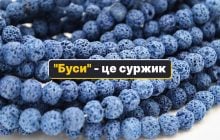 "Буси" - це суржик